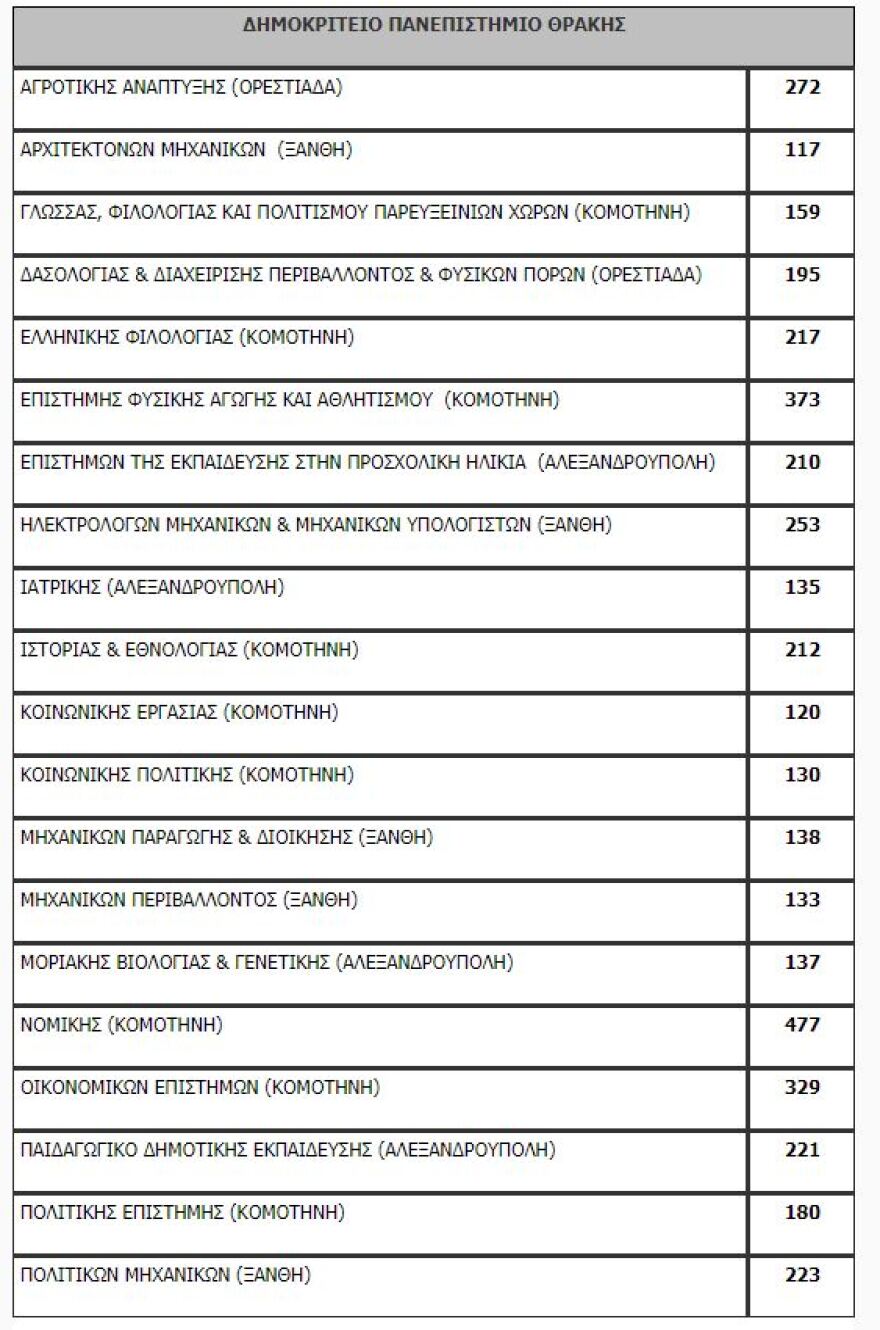 | ΔΗΜΟΚΡΙΤΕΙΟ ΠΑΝΕΠΙΣΤΗΜΙΟ ΘΡΑΚΗΣ | |
|---|---|
| ΑΓΡΟΤΙΚΗΣ ΑΝΑΠΤΥΞΗΣ (ΟΡΕΣΤΙΑΔΑ) | 272 |
| ΑΡΧΙΤΕΚΤΟΝΩΝ ΜΗΧΑΝΙΚΩΝ (ΞΑΝΘΗ) | 117 |
| ΓΛΩΣΣΑΣ, ΦΙΛΟΛΟΓΙΑΣ ΚΑΙ ΠΟΛΙΤΙΣΜΟΥ ΠΑΡΕΥΞΕΙΝΙΩΝ ΧΩΡΩΝ (ΚΟΜΟΤΗΝΗ) | 159 |
| ΔΑΣΟΛΟΓΙΑΣ & ΔΙΑΧΕΙΡΙΣΗΣ ΠΕΡΙΒΑΛΛΟΝΤΟΣ & ΦΥΣΙΚΩΝ ΠΟΡΩΝ (ΟΡΕΣΤΙΑΔΑ) | 195 |
| ΕΛΛΗΝΙΚΗΣ ΦΙΛΟΛΟΓΙΑΣ (ΚΟΜΟΤΗΝΗ) | 217 |
| ΕΠΙΣΤΗΜΗΣ ΦΥΣΙΚΗΣ ΑΓΩΓΗΣ ΚΑΙ ΑΘΛΗΤΙΣΜΟΥ (ΚΟΜΟΤΗΝΗ) | 373 |
| ΕΠΙΣΤΗΜΩΝ ΤΗΣ ΕΚΠΑΙΔΕΥΣΗΣ ΣΤΗΝ ΠΡΟΣΧΟΛΙΚΗ ΗΛΙΚΙΑ (ΑΛΕΞΑΝΔΡΟΥΠΟΛΗ) | 210 |
| ΗΛΕΚΤΡΟΛΟΓΩΝ ΜΗΧΑΝΙΚΩΝ & ΜΗΧΑΝΙΚΩΝ ΥΠΟΛΟΓΙΣΤΩΝ (ΞΑΝΘΗ) | 253 |
| ΙΑΤΡΙΚΗΣ (ΑΛΕΞΑΝΔΡΟΥΠΟΛΗ) | 135 |
| ΙΣΤΟΡΙΑΣ & ΕΘΝΟΛΟΓΙΑΣ (ΚΟΜΟΤΗΝΗ) | 212 |
| ΚΟΙΝΩΝΙΚΗΣ ΕΡΓΑΣΙΑΣ (ΚΟΜΟΤΗΝΗ) | 120 |
| ΚΟΙΝΩΝΙΚΗΣ ΠΟΛΙΤΙΚΗΣ (ΚΟΜΟΤΗΝΗ) | 130 |
| ΜΗΧΑΝΙΚΩΝ ΠΑΡΑΓΩΓΗΣ & ΔΙΟΙΚΗΣΗΣ (ΞΑΝΘΗ) | 138 |
| ΜΗΧΑΝΙΚΩΝ ΠΕΡΙΒΑΛΛΟΝΤΟΣ (ΞΑΝΘΗ) | 133 |
| ΜΟΡΙΑΚΗΣ ΒΙΟΛΟΓΙΑΣ & ΓΕΝΕΤΙΚΗΣ (ΑΛΕΞΑΝΔΡΟΥΠΟΛΗ) | 137 |
| ΝΟΜΙΚΗΣ (ΚΟΜΟΤΗΝΗ) | 477 |
| ΟΙΚΟΝΟΜΙΚΩΝ ΕΠΙΣΤΗΜΩΝ (ΚΟΜΟΤΗΝΗ) | 329 |
| ΠΑΙΔΑΓΩΓΙΚΟ ΔΗΜΟΤΙΚΗΣ ΕΚΠΑΙΔΕΥΣΗΣ (ΑΛΕΞΑΝΔΡΟΥΠΟΛΗ) | 221 |
| ΠΟΛΙΤΙΚΗΣ ΕΠΙΣΤΗΜΗΣ (ΚΟΜΟΤΗΝΗ) | 180 |
| ΠΟΛΙΤΙΚΩΝ ΜΗΧΑΝΙΚΩΝ (ΞΑΝΘΗ) | 223 |